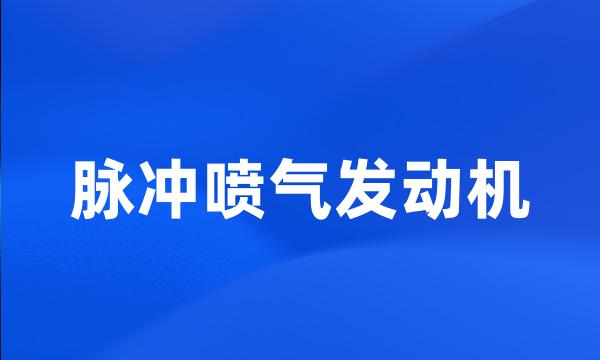 脉冲喷气发动机